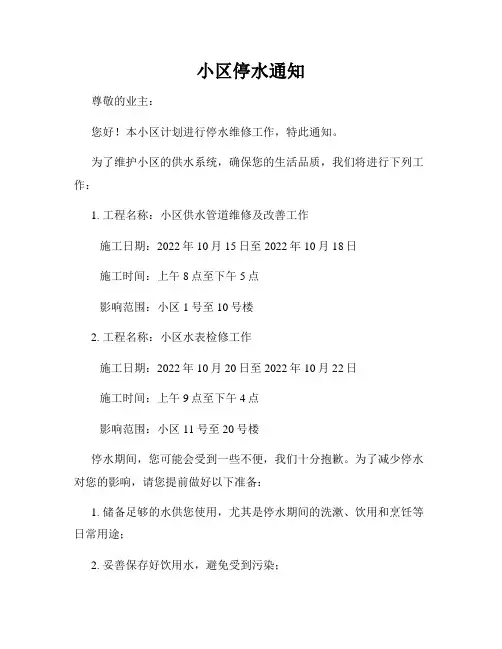 小区停水通知

尊敬的业主：

您好！本小区计划进行停水维修工作，特此通知。

为了维护小区的供水系统，确保您的生活品质，我们将进行下列工作：

1. 工程名称：小区供水管道维修及改善工作

施工日期：2022 年 10 月 15 日至 2022 年 10 月 18 日

施工时间：上午 8 点至下午 5 点

影响范围：小区 1 号至 10 号楼

2. 工程名称：小区水表检修工作

施工日期：2022 年 10 月 20 日至 2022 年 10 月 22 日

施工时间：上午 9 点至下午 4 点

影响范围：小区 11 号至 20 号楼

停水期间，您可能会受到一些不便，我们十分抱歉。为了减少停水对您的影响，请您提前做好以下准备：

1. 储备足够的水供您使用，尤其是停水期间的洗漱、饮用和烹饪等日常用途；

2. 妥善保存好饮用水，避免受到污染；